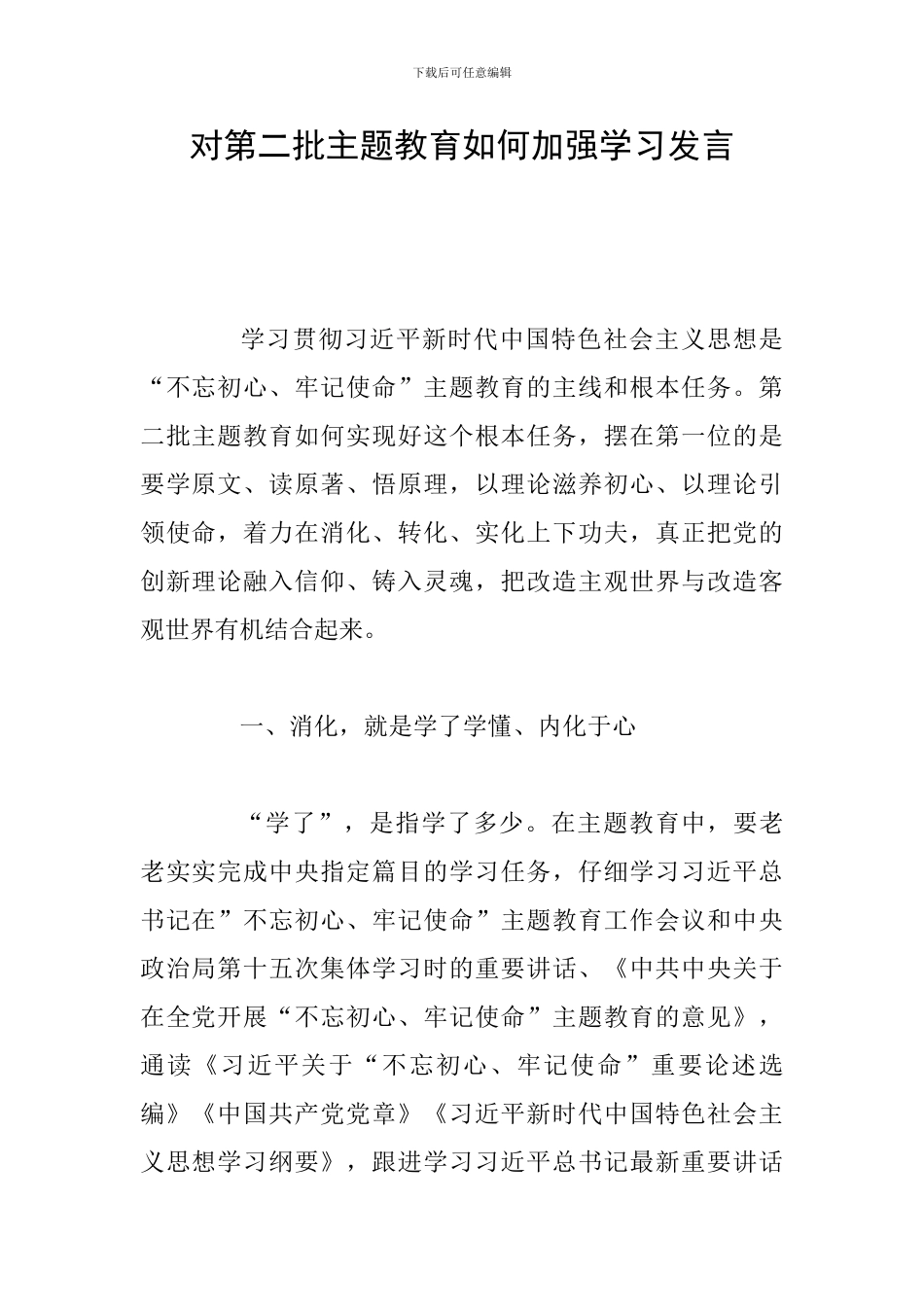 下载后可任意编辑

对第二批主题教育如何加强学习发言

学习贯彻习近平新时代中国特色社会主义思想是“不忘初心、牢记使命”主题教育的主线和根本任务。第二批主题教育如何实现好这个根本任务，摆在第一位的是要学原文、读原著、悟原理，以理论滋养初心、以理论引领使命，着力在消化、转化、实化上下功夫，真正把党的创新理论融入信仰、铸入灵魂，把改造主观世界与改造客观世界有机结合起来。

一、消化，就是学了学懂、内化于心

“学了”，是指学了多少。在主题教育中，要老老实实完成中央指定篇目的学习任务，仔细学习习近平总书记在”不忘初心、牢记使命”主题教育工作会议和中央政治局第十五次集体学习时的重要讲话、《中共中央关于在全党开展“不忘初心、牢记使命”主题教育的意见》，通读《习近平关于“不忘初心、牢记使命”重要论述选编》《中国共产党党章》《习近平新时代中国特色社会主义思想学习纲要》，跟进学习习近平总书记最新重要讲话